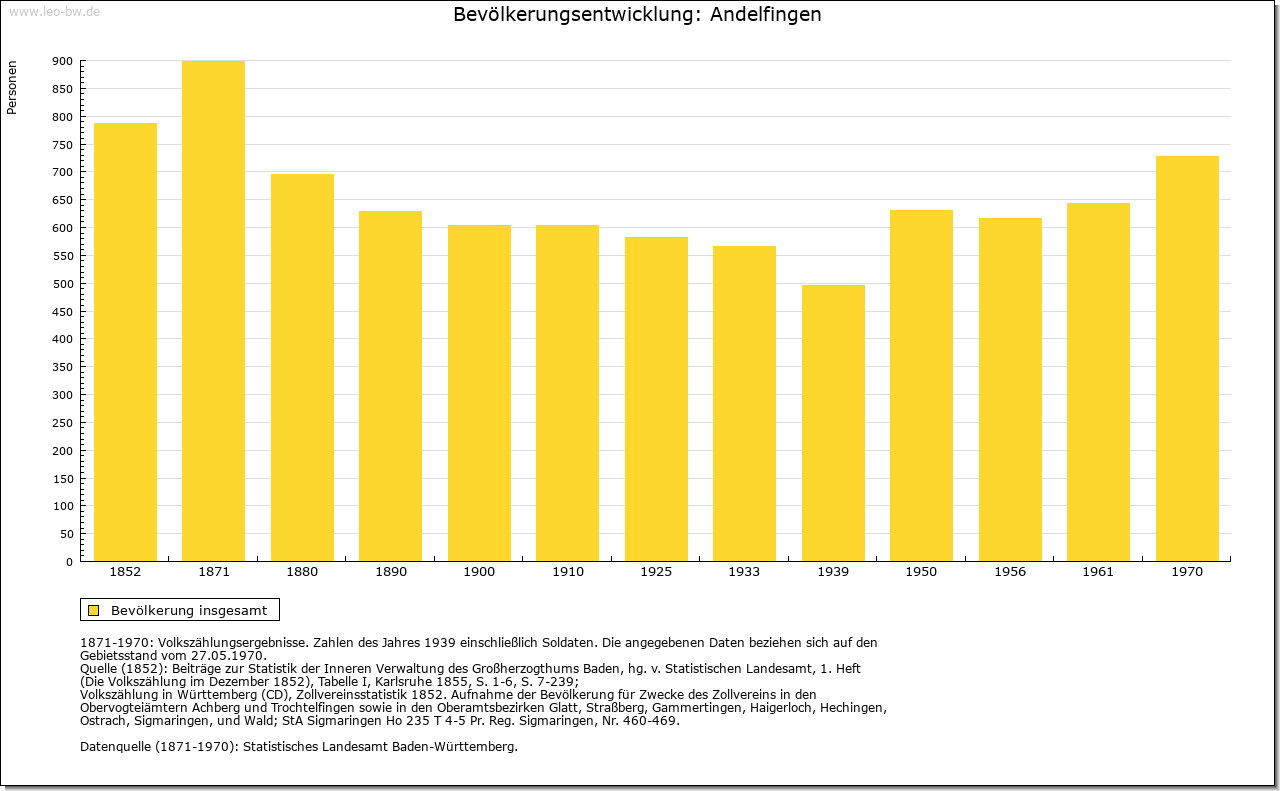 www.leo-bw.de

Bevölkerungsentwicklung: Andelfingen

Personen

900
850
800
750
700
650
600
550
500
450
400
350
300
250
200
150
100
50
0

1852 1871 1880 1890 1900 1910 1925 1933 1939 1950 1956 1961 1970

Bevölkerung insgesamt

1871-1970: Volkszählungsergebnisse. Zahlen des Jahres 1939 einschließlich Soldaten. Die angegebenen Daten beziehen sich auf den Gebietsstand vom 27.05.1970.
Quelle (1852): Beiträge zur Statistik der Inneren Verwaltung des Großherzogthums Baden, hg. v. Statistischen Landesamt, 1. Heft (Die Volkszählung im Dezember 1852), Tabelle I, Karlsruhe 1855, S. 1-6, S. 7-239;
Volkszählung in Württemberg (CD), Zollvereinsstatistik 1852. Aufnahme der Bevölkerung für Zwecke des Zollvereins in den Obervogteiämtern Achberg und Trochtelfingen sowie in den Oberamtsbezirken Glatt, Straßberg, Gammertingen, Haigerloch, Hechingen, Ostrach, Sigmaringen, und Wald; StA Sigmaringen Ho 235 T 4-5 Pr. Reg. Sigmaringen, Nr. 460-469.

Datenquelle (1871-1970): Statistisches Landesamt Baden-Württemberg.